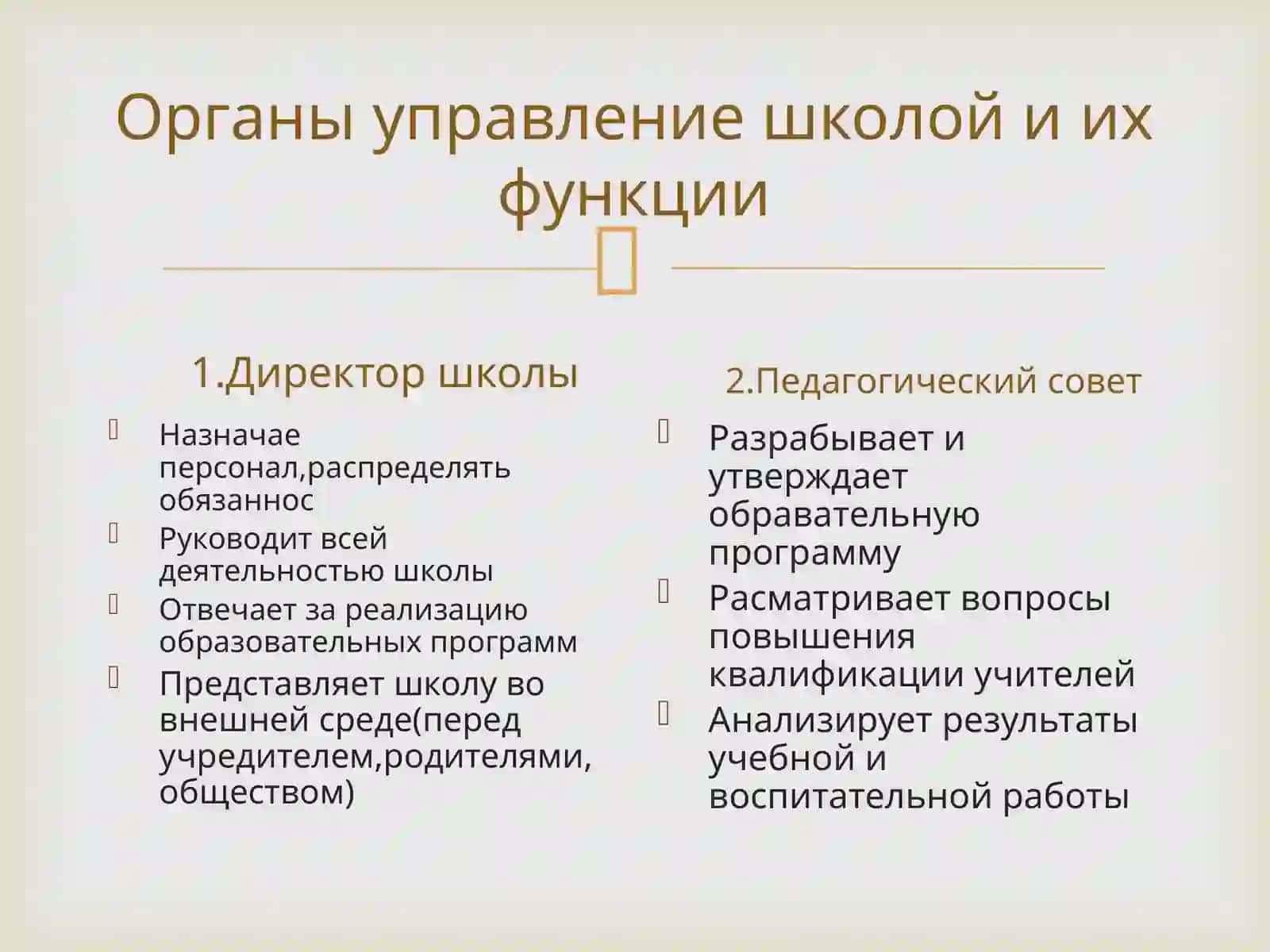 Органы управление школой и их функции

1.Директор школы

Назначае персонал,распределять обязаннос
Руководит всей деятельностью школы
Отвечает за реализацию образовательных программ
Представляет школу во внешней среде(перед учредителем,родителями, обществом)

2.Педагогический совет

Разрабывает и утверждает обравательную программу
Расматривает вопросы повышения квалификации учителей
Анализирует результаты учебной и воспитательной работы